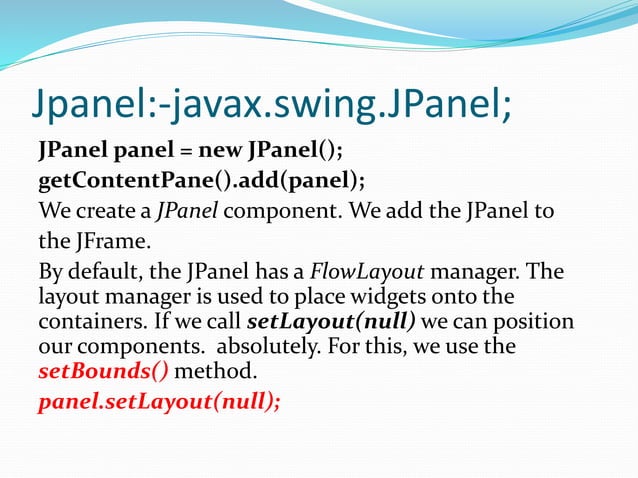 Jpanel:-javax.swing.JPanel;

JPanel panel = new JPanel();

getContentPane().add(panel);

We create a JPanel component. We add the JPanel to the JFrame.

By default, the JPanel has a FlowLayout manager. The layout manager is used to place widgets onto the containers. If we call setLayout(null) we can position our components.  absolutely. For this, we use the setBounds() method.

panel.setLayout(null);